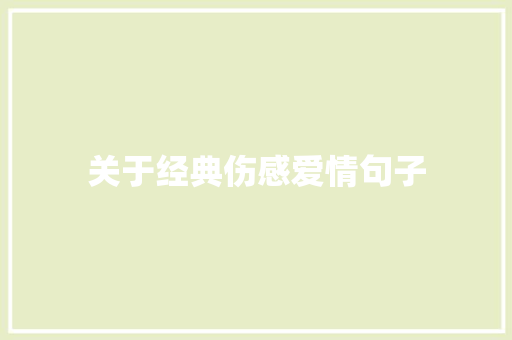 关于经典伤感爱情句子